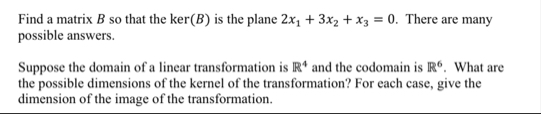 Find a matrix $B$ so that the $\ker(B)$ is the plane $2x_1 + 3x_2 + x_3 = 0$. There are many possible answers.

Suppose the domain of a linear transformation is $\mathbb{R}^4$ and the codomain is $\mathbb{R}^6$. What are the possible dimensions of the kernel of the transformation? For each case, give the dimension of the image of the transformation.